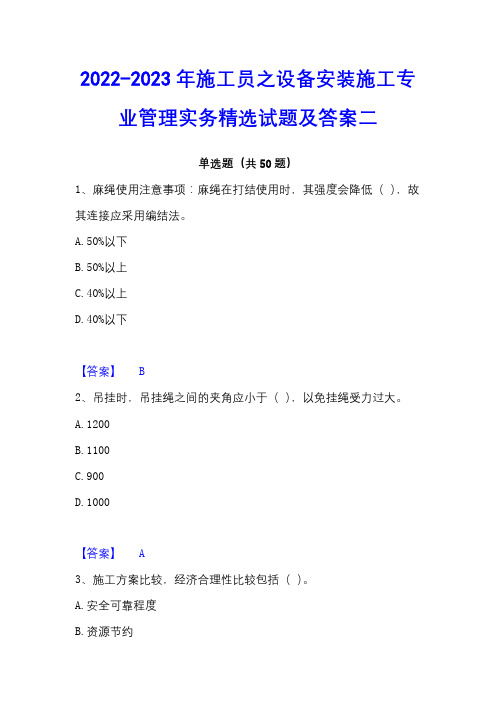 2022-2023年施工员之设备安装施工专业管理实务精选试题及答案二

单选题（共50题）

1、麻绳使用注意事项：麻绳在打结使用时，其强度会降低（ ），故其连接应采用编结法。

A. 50%以下

B. 50%以上

C. 40%以上

D. 40%以下

【答案】 B

2、吊挂时，吊挂绳之间的夹角应小于（ ），以免挂绳受力过大。

A. 1200

B. 1100

C. 900

D. 1000

【答案】 A

3、施工方案比较，经济合理性比较包括（ ）。

A. 安全可靠程度

B. 资源节约